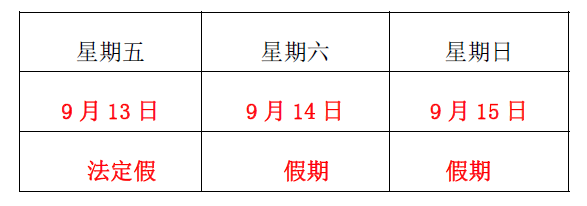 | 星期五 | 星期六 | 星期日 |
|---|---|---|
| 9 月 13 日 | 9 月 14 日 | 9 月 15 日 |
| 法定假 | 假期 | 假期 |